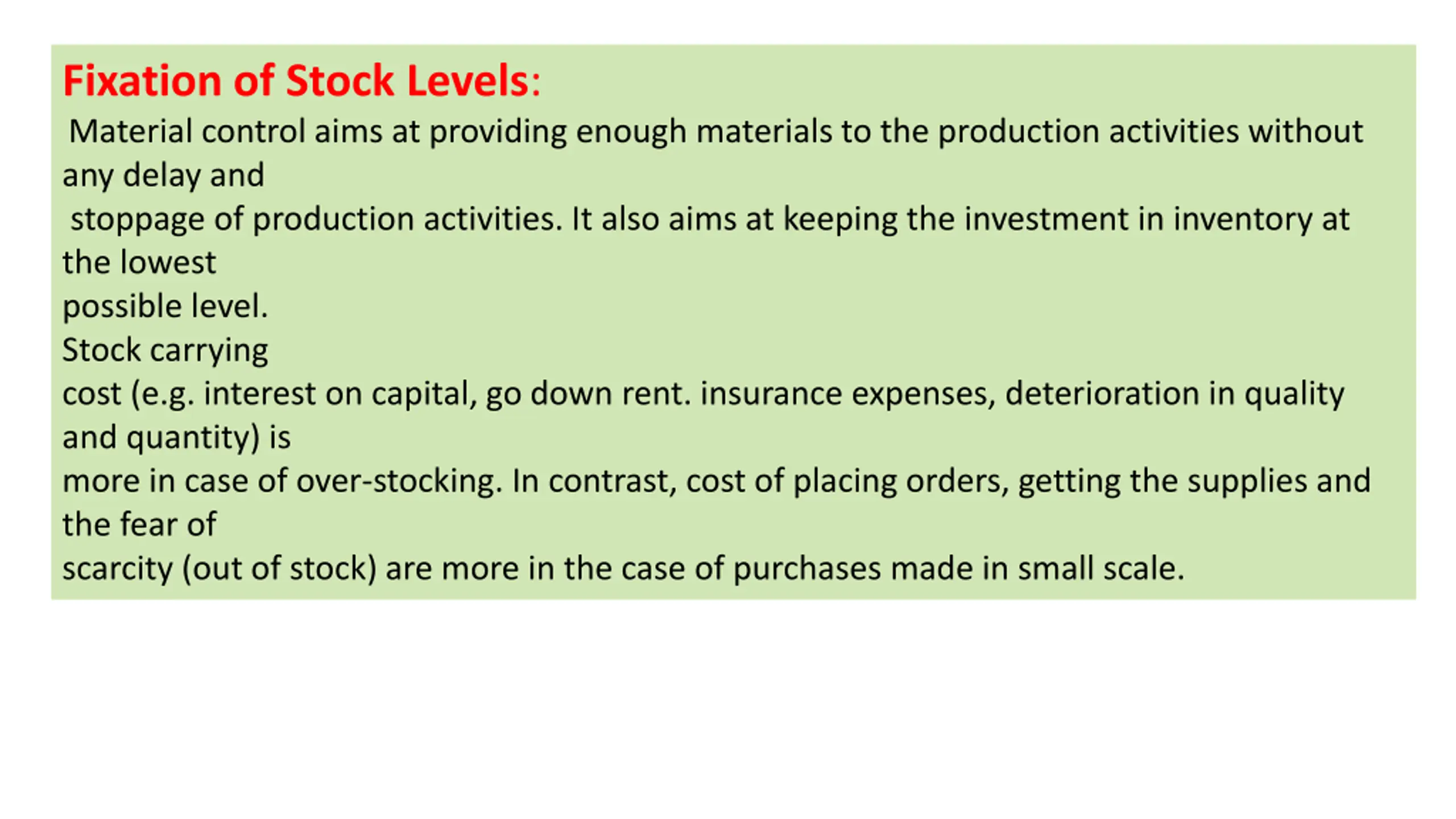 Fixation of Stock Levels:
Material control aims at providing enough materials to the production activities without any delay and
stoppage of production activities. It also aims at keeping the investment in inventory at the lowest
possible level.
Stock carrying
cost (e.g. interest on capital, go down rent. insurance expenses, deterioration in quality and quantity) is
more in case of over-stocking. In contrast, cost of placing orders, getting the supplies and the fear of
scarcity (out of stock) are more in the case of purchases made in small scale.